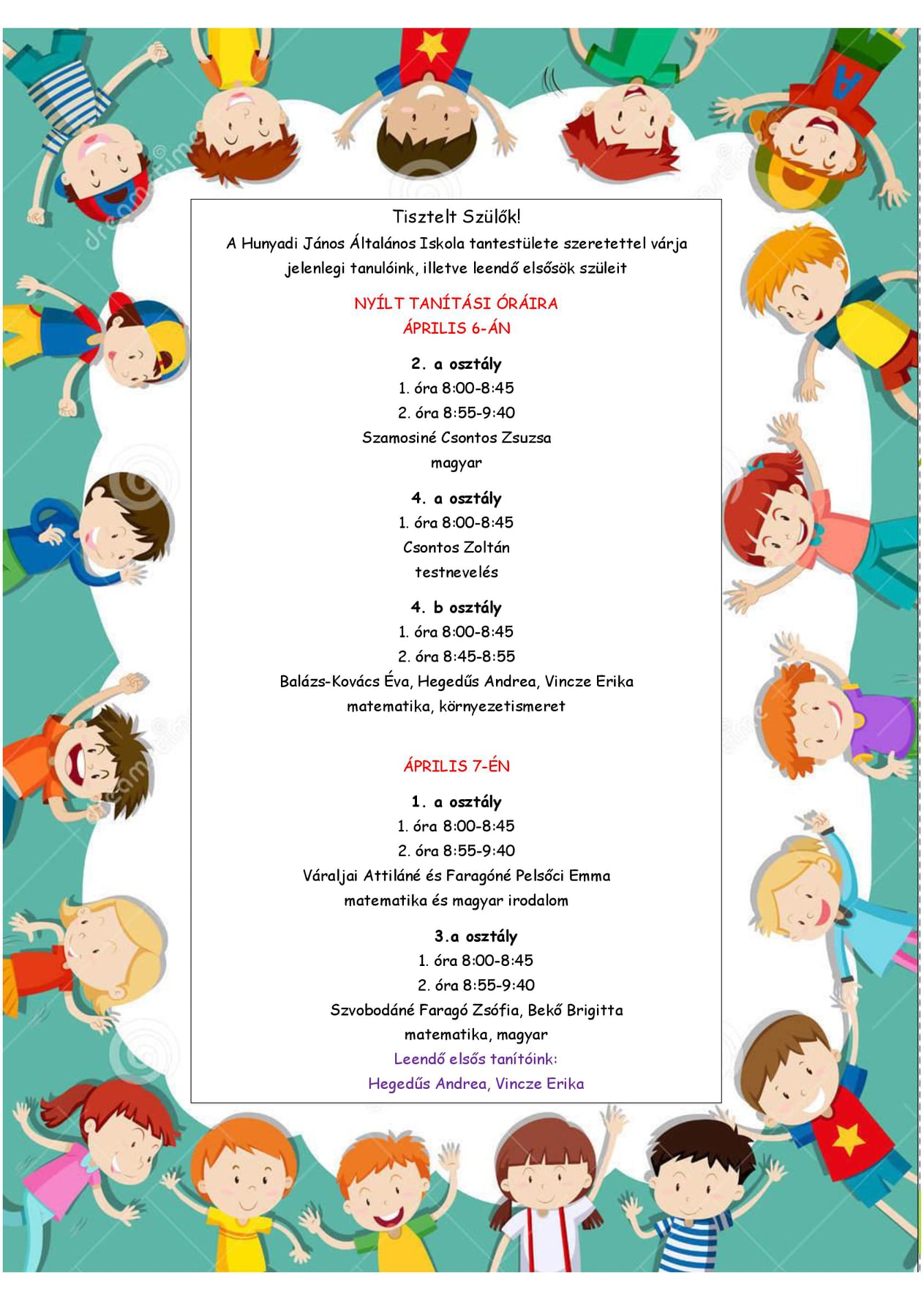 Tisztelt Szülők!
A Hunyadi János Általános Iskola tantestülete szeretettel várja jelenlegi tanulóink, illetve leendő elsősök szüleit

NYÍLT TANÍTÁSI ÓRÁIRA
ÁPRILIS 6-ÁN

2. a osztály
1. óra 8:00-8:45
2. óra 8:55-9:40
Szamosiné Csontos Zsuzsa
magyar

4. a osztály
1. óra 8:00-8:45
Csontos Zoltán
testnevelés

4. b osztály
1. óra 8:00-8:45
2. óra 8:45-8:55
Balázs-Kovács Éva, Hegedűs Andrea, Vincze Erika
matematika, környezetismeret

ÁPRILIS 7-ÉN

1. a osztály
1. óra 8:00-8:45
2. óra 8:55-9:40
Váraljai Attiláné és Faragóné Pelsőci Emma
matematika és magyar irodalom

3.a osztály
1. óra 8:00-8:45
2. óra 8:55-9:40
Szvobodáné Faragó Zsófia, Bekő Brigitta
matematika, magyar
Leendő elsős tanítóink:
Hegedűs Andrea, Vincze Erika